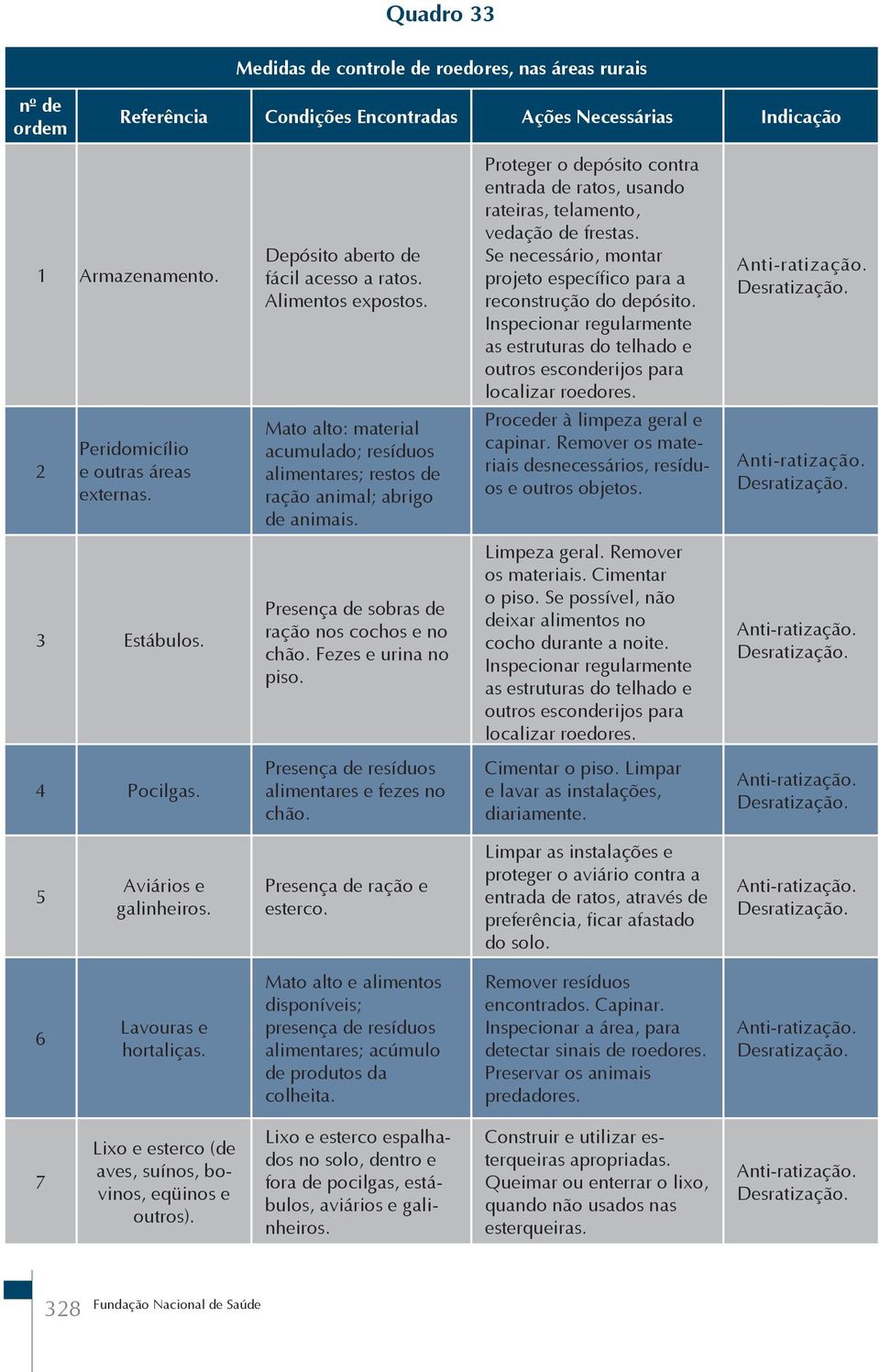 Quadro 33

Medidas de controle de roedores, nas áreas rurais

| nº de ordem | Referência | Condições Encontradas | Ações Necessárias | Indicação |
|---|---|---|---|---|
| 1 | Armazenamento. | Depósito aberto de fácil acesso a ratos. Alimentos expostos. | Proteger o depósito contra entrada de ratos, usando rateiras, telamento, vedação de frestas. Se necessário, montar projeto específico para a reconstrução do depósito. Inspecionar regularmente as estruturas do telhado e outros esconderijos para localizar roedores. | Anti-ratização. Desratização. |
| 2 | Peridomicílio e outras áreas externas. | Mato alto: material acumulado; resíduos alimentares; restos de ração animal; abrigo de animais. | Proceder à limpeza geral e capinar. Remover os materiais desnecessários, resíduos e outros objetos. | Anti-ratização. Desratização. |
| 3 | Estábulos. | Presença de sobras de ração nos cochos e no chão. Fezes e urina no piso. | Limpeza geral. Remover os materiais. Cimentar o piso. Se possível, não deixar alimentos no cocho durante a noite. Inspecionar regularmente as estruturas do telhado e outros esconderijos para localizar roedores. | Anti-ratização. Desratização. |
| 4 | Pocilgas. | Presença de resíduos alimentares e fezes no chão. | Cimentar o piso. Limpar e lavar as instalações, diariamente. | Anti-ratização. Desratização. |
| 5 | Aviários e galinheiros. | Presença de ração e esterco. | Limpar as instalações e proteger o aviário contra a entrada de ratos, através de preferência, ficar afastado do solo. | Anti-ratização. Desratização. |
| 6 | Lavouras e hortaliças. | Mato alto e alimentos disponíveis; presença de resíduos alimentares; acúmulo de produtos da colheita. | Remover resíduos encontrados. Capinar. Inspecionar a área, para detectar sinais de roedores. Preservar os animais predadores. | Anti-ratização. Desratização. |
| 7 | Lixo e esterco (de aves, suínos, bovinos, eqüinos e outros). | Lixo e esterco espalhados no solo, dentro e fora de pocilgas, estábulos, aviários e galinheiros. | Construir e utilizar esterqueiras apropriadas. Queimar ou enterrar o lixo, quando não usados nas esterqueiras. | Anti-ratização. Desratização. |

328 Fundação Nacional de Saúde